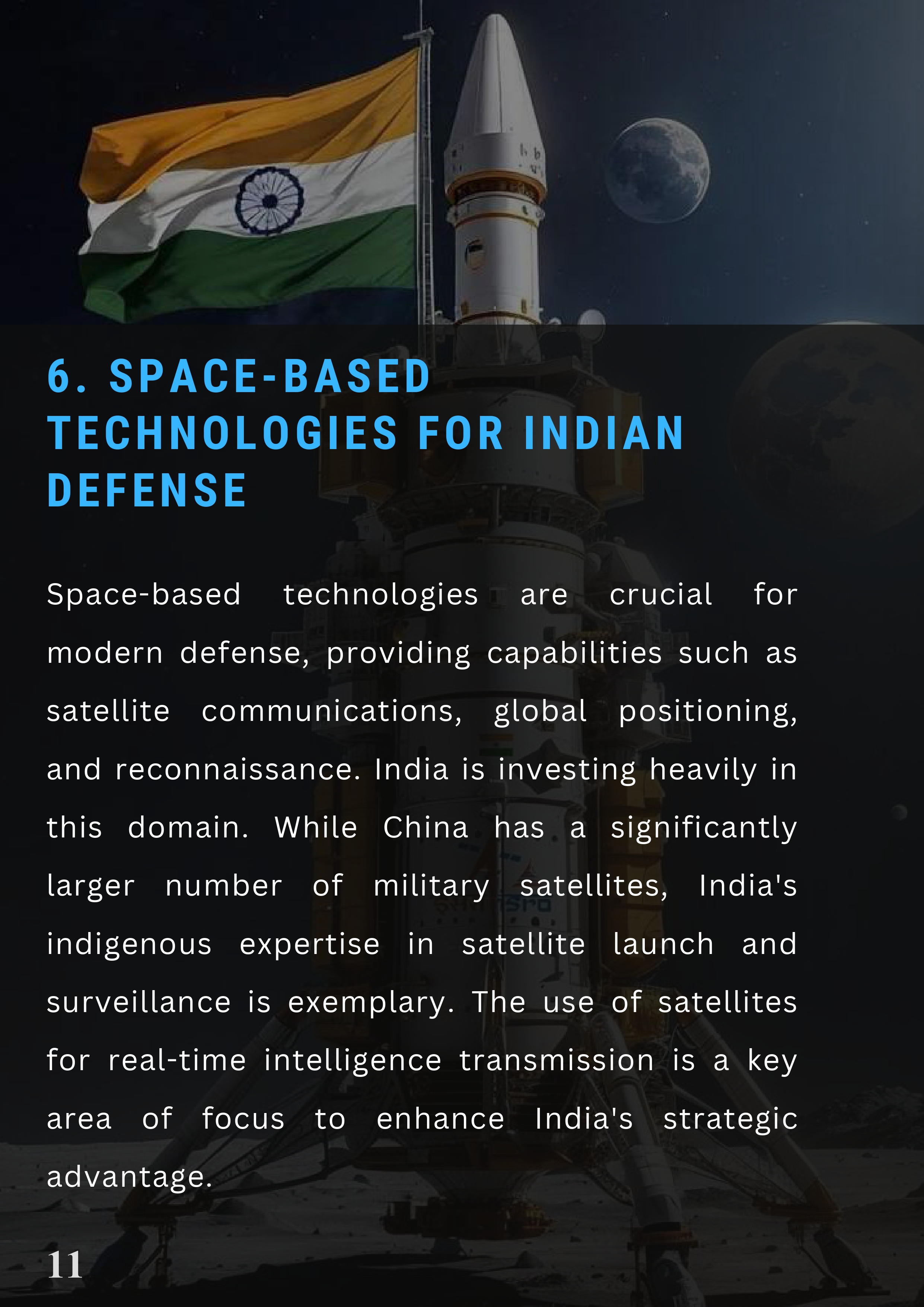 6. SPACE-BASED
TECHNOLOGIES FOR INDIAN
DEFENSE

Space-based technologies are crucial for modern defense, providing capabilities such as satellite communications, global positioning, and reconnaissance. India is investing heavily in this domain. While China has a significantly larger number of military satellites, India's indigenous expertise in satellite launch and surveillance is exemplary. The use of satellites for real-time intelligence transmission is a key area of focus to enhance India's strategic advantage.

11